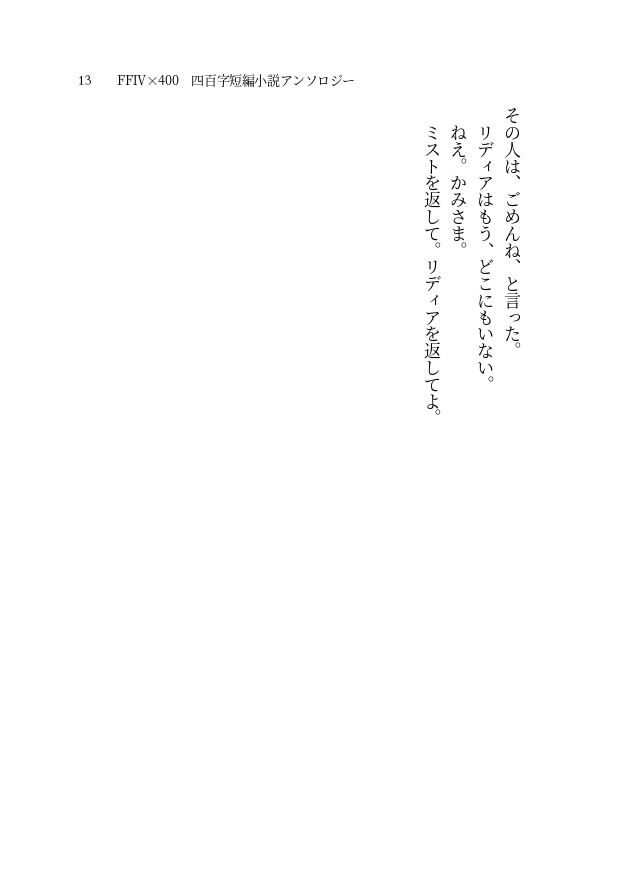 13　FFIV×400　四百字短編小説アンソロジー

その人は、ごめんね、と言った。
リディアはもう、どこにもいない。
ねえ。かみさま。
ミストを返して。リディアを返してよ。